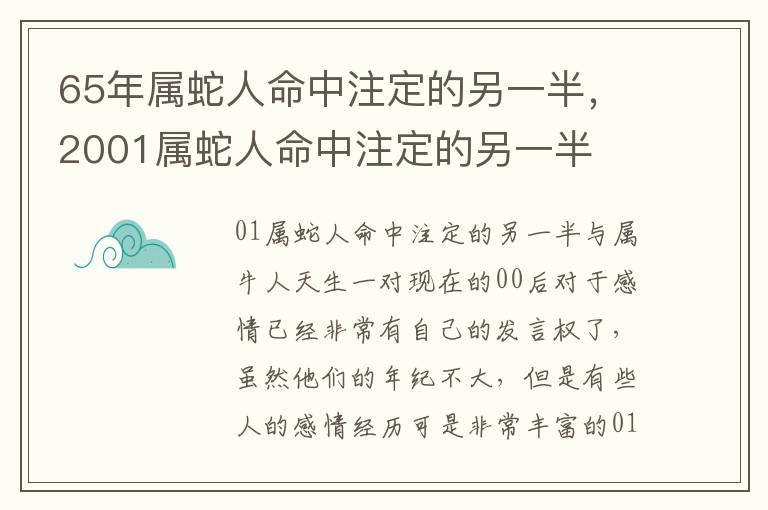 65年属蛇人命中注定的另一半，2001属蛇人命中注定的另一半

01属蛇人命中注定的另一半与属牛人天生一对现在的00后对于感情已经非常有自己的发言权了，虽然他们的年纪不大，但是有些人的感情经历可是非常丰富的01